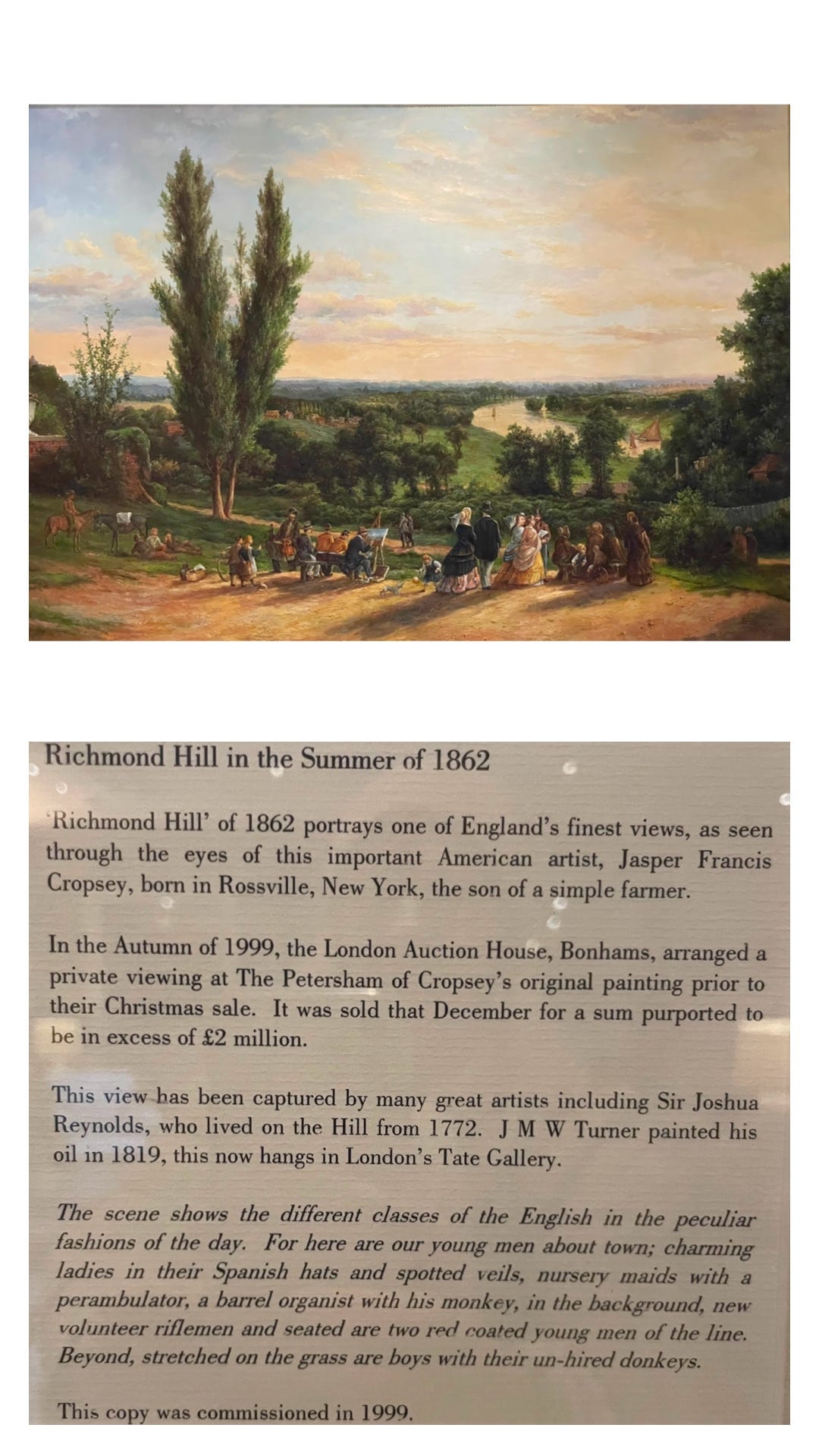 Richmond Hill in the Summer of 1862

'Richmond Hill' of 1862 portrays one of England's finest views, as seen through the eyes of this important American artist, Jasper Francis Cropsey, born in Rossville, New York, the son of a simple farmer.

In the Autumn of 1999, the London Auction House, Bonhams, arranged a private viewing at The Petersham of Cropsey's original painting prior to their Christmas sale. It was sold that December for a sum purported to be in excess of £2 million.

This view has been captured by many great artists including Sir Joshua Reynolds, who lived on the Hill from 1772. J M W Turner painted his oil in 1819, this now hangs in London's Tate Gallery.

The scene shows the different classes of the English in the peculiar fashions of the day. For here are our young men about town; charming ladies in their Spanish hats and spotted veils, nursery maids with a perambulator, a barrel organist with his monkey, in the background, new volunteer riflemen and seated are two red coated young men of the line. Beyond, stretched on the grass are boys with their un-hired donkeys.

This copy was commissioned in 1999.